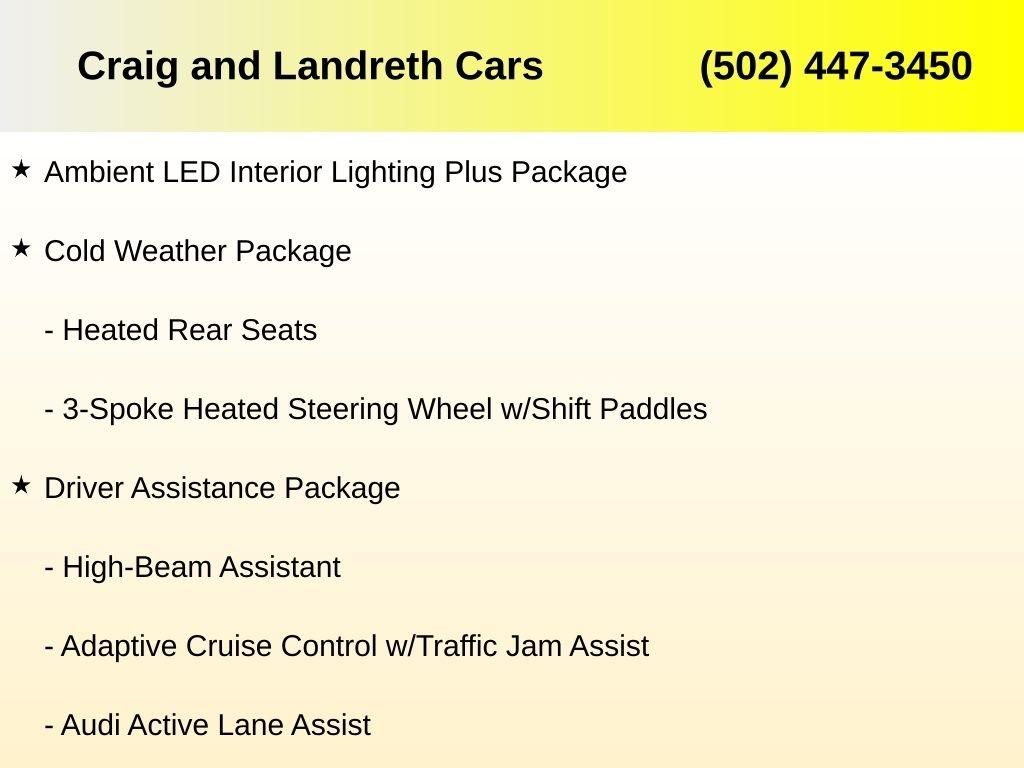 Craig and Landreth Cars (502) 447-3450

★ Ambient LED Interior Lighting Plus Package

★ Cold Weather Package

- Heated Rear Seats

- 3-Spoke Heated Steering Wheel w/Shift Paddles

★ Driver Assistance Package

- High-Beam Assistant

- Adaptive Cruise Control w/Traffic Jam Assist

- Audi Active Lane Assist